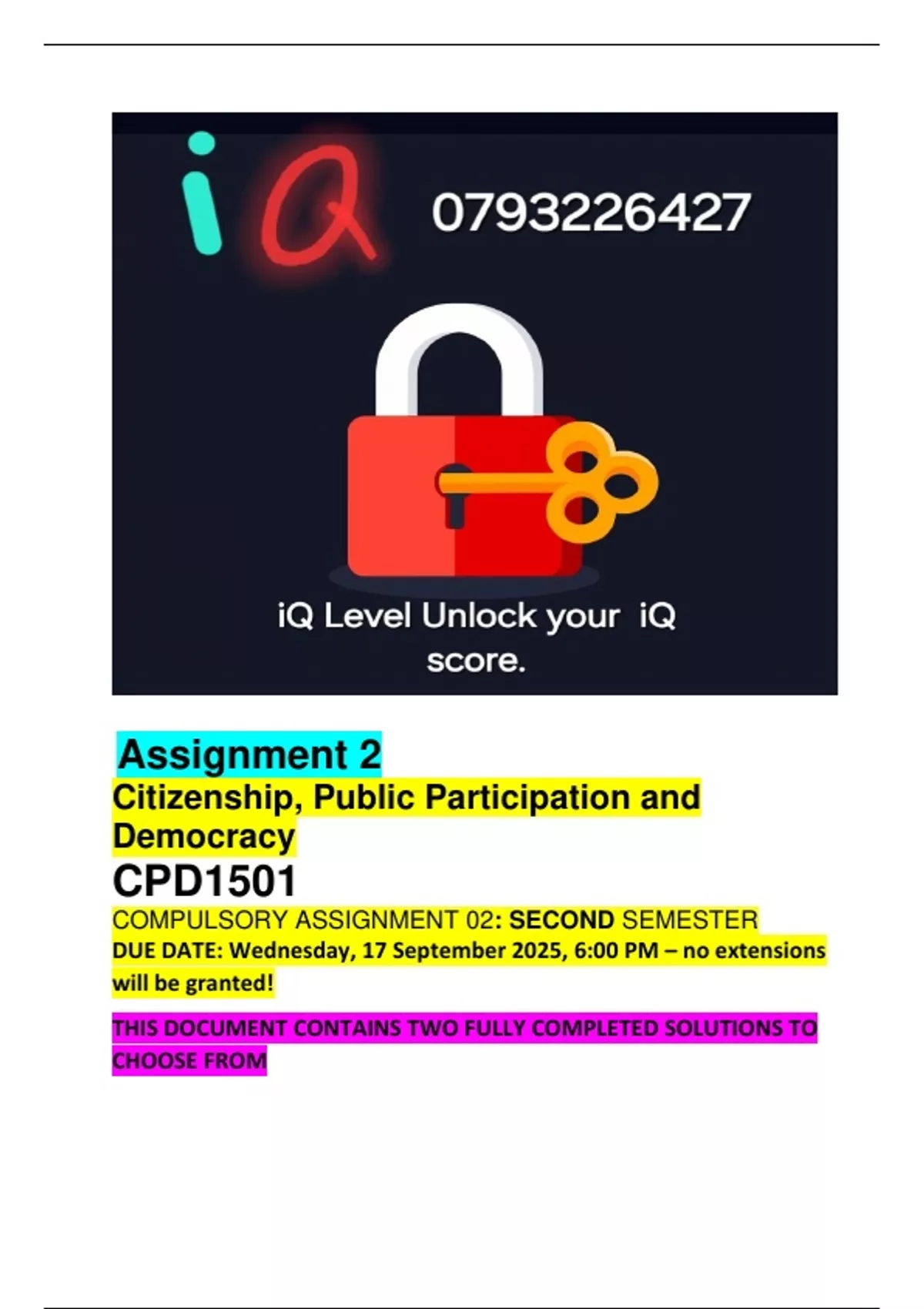 iQ 0793226427

iQ Level Unlock your iQ score.

Assignment 2

Citizenship, Public Participation and Democracy

CPD1501

COMPULSORY ASSIGNMENT 02: SECOND SEMESTER

DUE DATE: Wednesday, 17 September 2025, 6:00 PM – no extensions will be granted!

THIS DOCUMENT CONTAINS TWO FULLY COMPLETED SOLUTIONS TO CHOOSE FROM